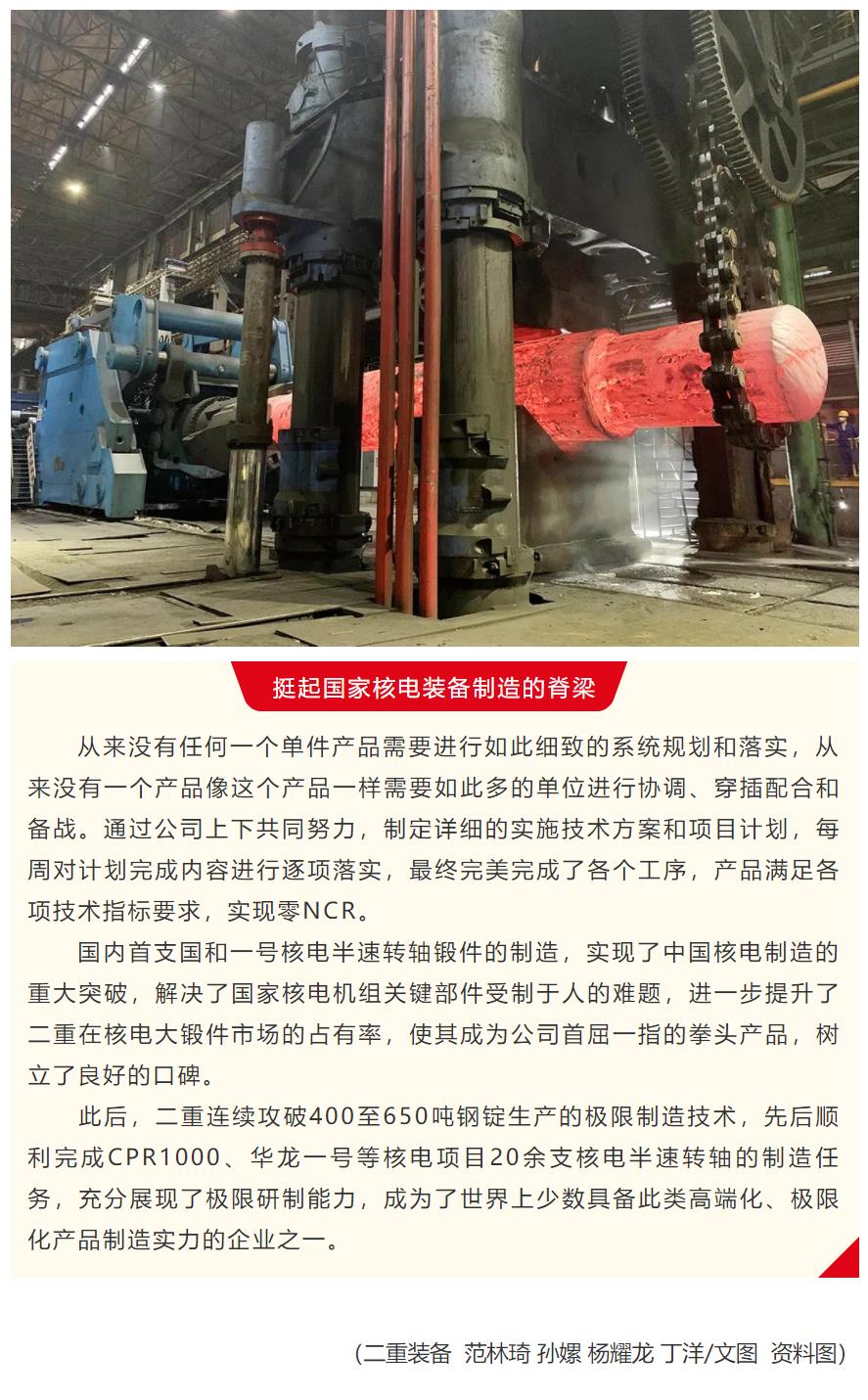 挺起国家核电装备制造的脊梁

从来没有任何一个单件产品需要进行如此细致的系统规划和落实，从来没有一个产品像这个产品一样需要如此多的单位进行协调、穿插配合和备战。通过公司上下共同努力，制定详细的实施技术方案和项目计划，每周对计划完成内容进行逐项落实，最终完美完成了各个工序，产品满足各项技术指标要求，实现零NCR。

国内首支国和一号核电半速转轴锻件的制造，实现了中国核电制造的重大突破，解决了国家核电机组关键部件受制于人的难题，进一步提升了二重在核电大锻件市场的占有率，使其成为公司首屈一指的拳头产品，树立了良好的口碑。

此后，二重连续攻破400至650吨钢锭生产的极限制造技术，先后顺利完成CPR1000、华龙一号等核电项目20余支核电半速转轴的制造任务，充分展现了极限研制能力，成为了世界上少数具备此类高端化、极限化产品制造实力的企业之一。

（二重装备 范林琦 孙嫘 杨耀龙 丁洋/文图 资料图）